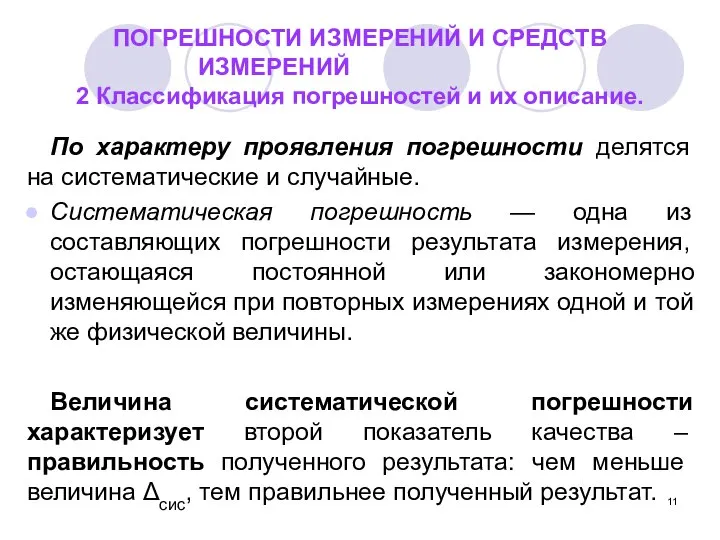 ПОГРЕШНОСТИ ИЗМЕРЕНИЙ И СРЕДСТВ ИЗМЕРЕНИЙ
2 Классификация погрешностей и их описание.

По характеру проявления погрешности делятся на систематические и случайные.

Систематическая погрешность — одна из составляющих погрешности результата измерения, остающаяся постоянной или закономерно изменяющейся при повторных измерениях одной и той же физической величины.

Величина систематической погрешности характеризует второй показатель качества – правильность полученного результата: чем меньше величина $\Delta_{сис}$, тем правильнее полученный результат.

11